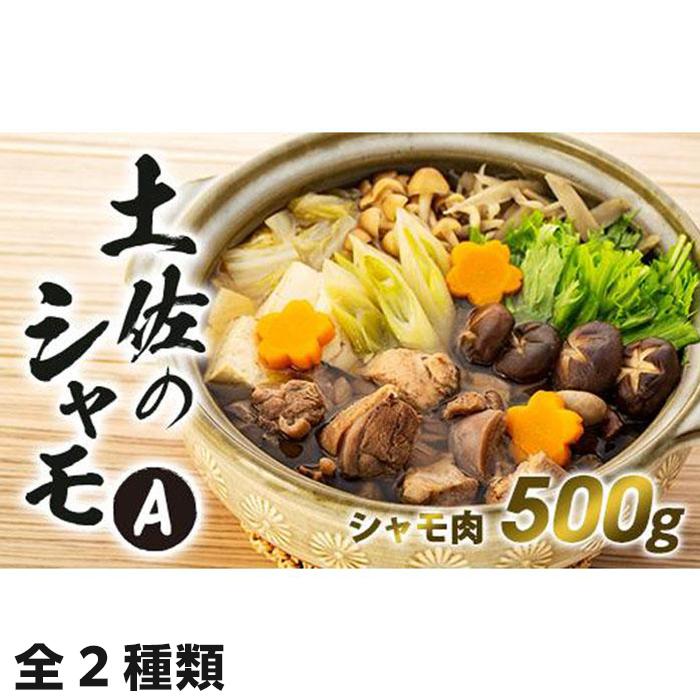 土佐のシャモ A

シャモ肉 500g

全 2 種類